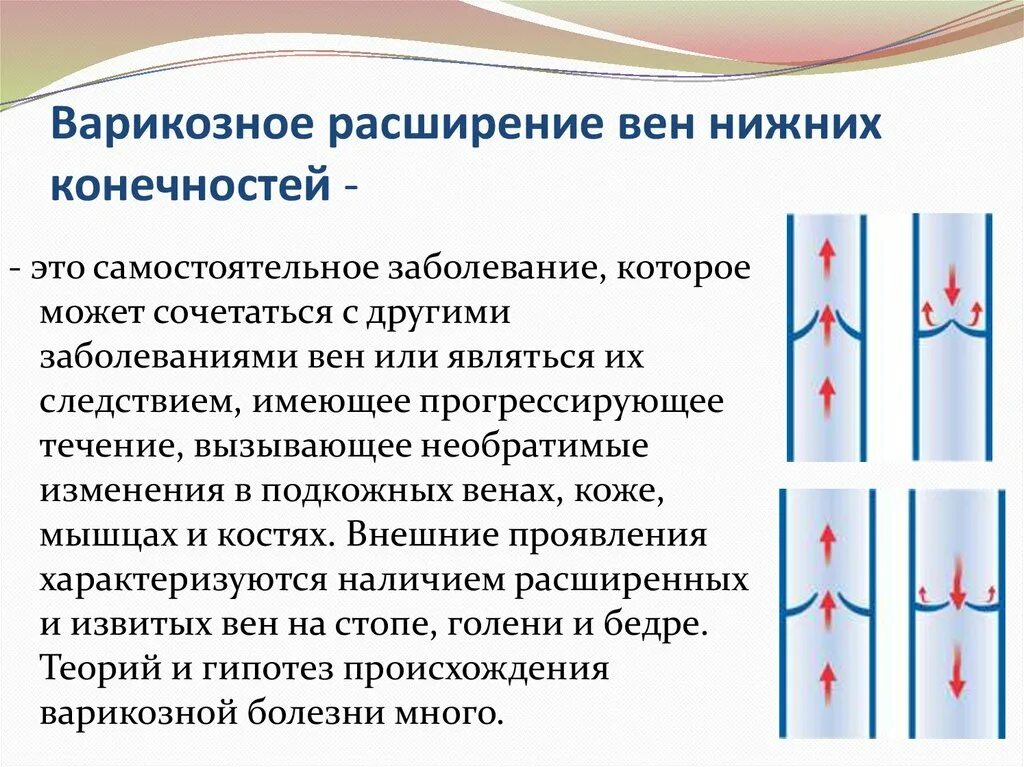 Варикозное расширение вен нижних конечностей -

- это самостоятельное заболевание, которое может сочетаться с другими заболеваниями вен или являться их следствием, имеющее прогрессирующее течение, вызывающее необратимые изменения в подкожных венах, коже, мышцах и костях. Внешние проявления характеризуются наличием расширенных и извитых вен на стопе, голени и бедре. Теорий и гипотез происхождения варикозной болезни много.